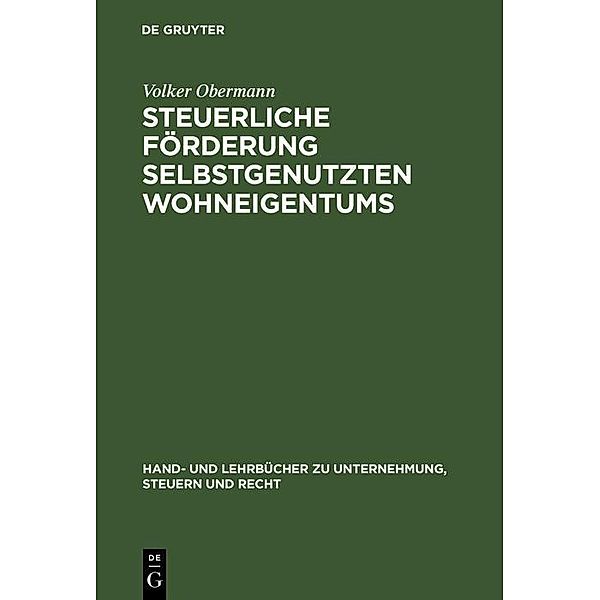 DE GRUYTER

Volker Obermann

STEUERLICHE FÖRDERUNG SELBSTGENUTZTEN WOHNEIGENTUMS

HAND- UND LEHRBÜCHER ZU UNTERNEHMUNG, STEUERN UND RECHT

DE
G